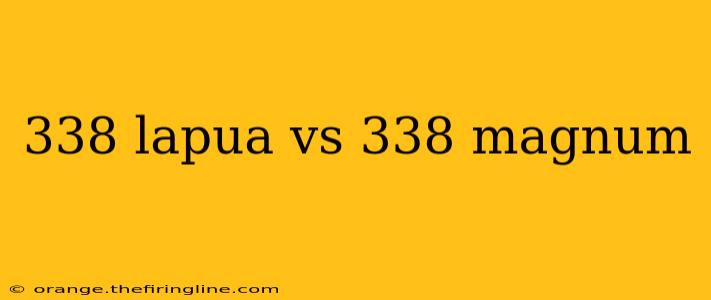 338 lapua vs 338 magnum

© orange.thefiringline.com